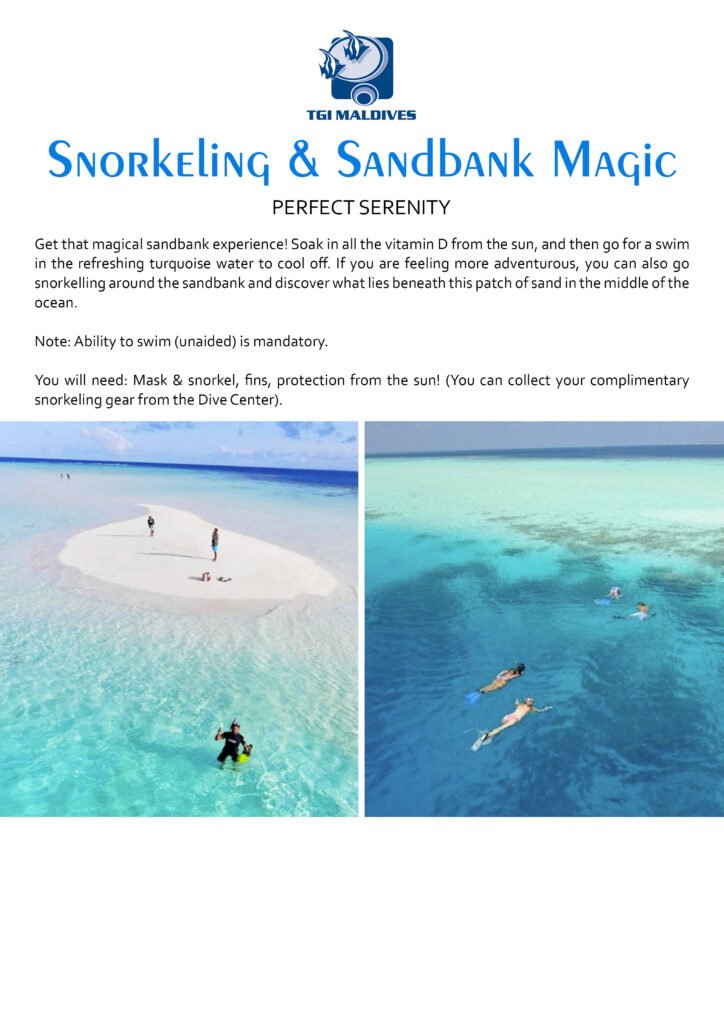 TGI MALDIVES

Snorkeling & Sandbank Magic

PERFECT SERENITY

Get that magical sandbank experience! Soak in all the vitamin D from the sun, and then go for a swim in the refreshing turquoise water to cool off. If you are feeling more adventurous, you can also go snorkelling around the sandbank and discover what lies beneath this patch of sand in the middle of the ocean.

Note: Ability to swim (unaided) is mandatory.

You will need: Mask & snorkel, fins, protection from the sun! (You can collect your complimentary snorkeling gear from the Dive Center).